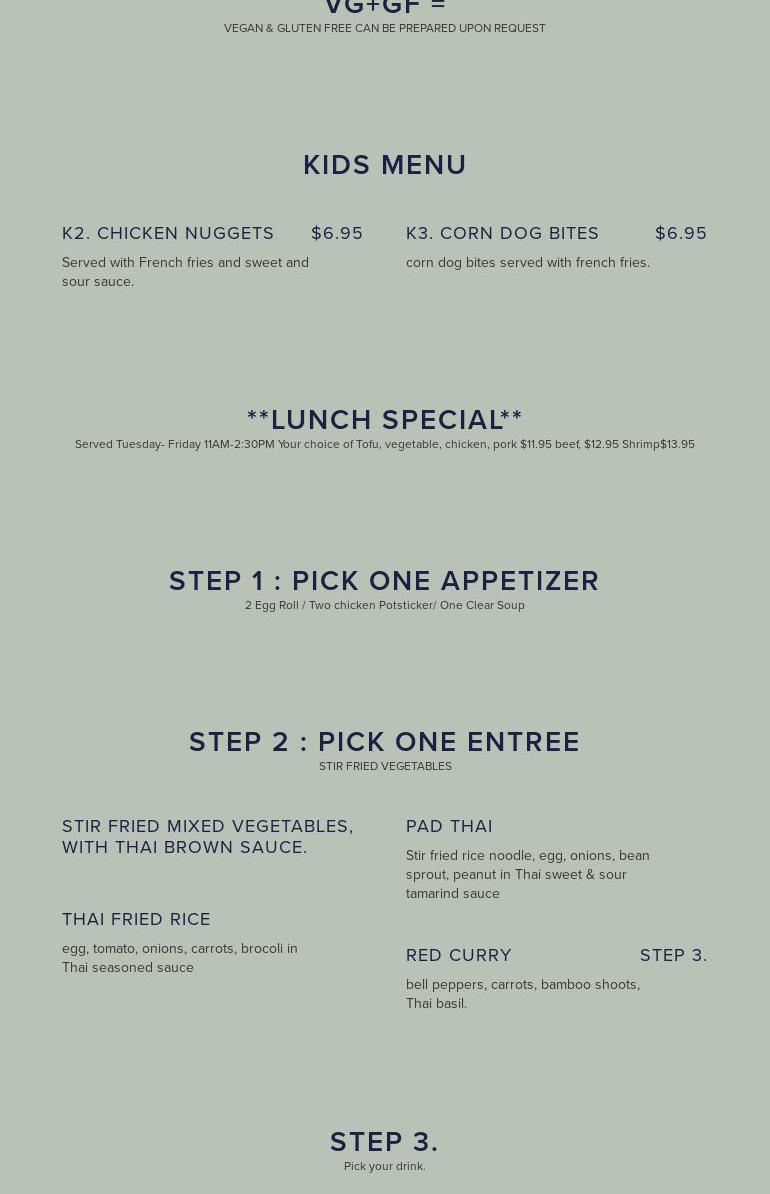 VG+GF =
VEGAN & GLUTEN FREE CAN BE PREPARED UPON REQUEST

KIDS MENU

K2. CHICKEN NUGGETS $6.95
Served with French fries and sweet and sour sauce.

K3. CORN DOG BITES $6.95
corn dog bites served with french fries.

**LUNCH SPECIAL**
Served Tuesday- Friday 11AM-2:30PM Your choice of Tofu, vegetable, chicken, pork $11.95 beef, $12.95 Shrimp$13.95

STEP 1 : PICK ONE APPETIZER
2 Egg Roll / Two chicken Potsticker/ One Clear Soup

STEP 2 : PICK ONE ENTREE
STIR FRIED VEGETABLES

STIR FRIED MIXED VEGETABLES, WITH THAI BROWN SAUCE.

THAI FRIED RICE
egg, tomato, onions, carrots, brocoli in Thai seasoned sauce

PAD THAI
Stir fried rice noodle, egg, onions, bean sprout, peanut in Thai sweet & sour tamarind sauce

RED CURRY STEP 3.
bell peppers, carrots, bamboo shoots, Thai basil.

STEP 3.
Pick your drink.